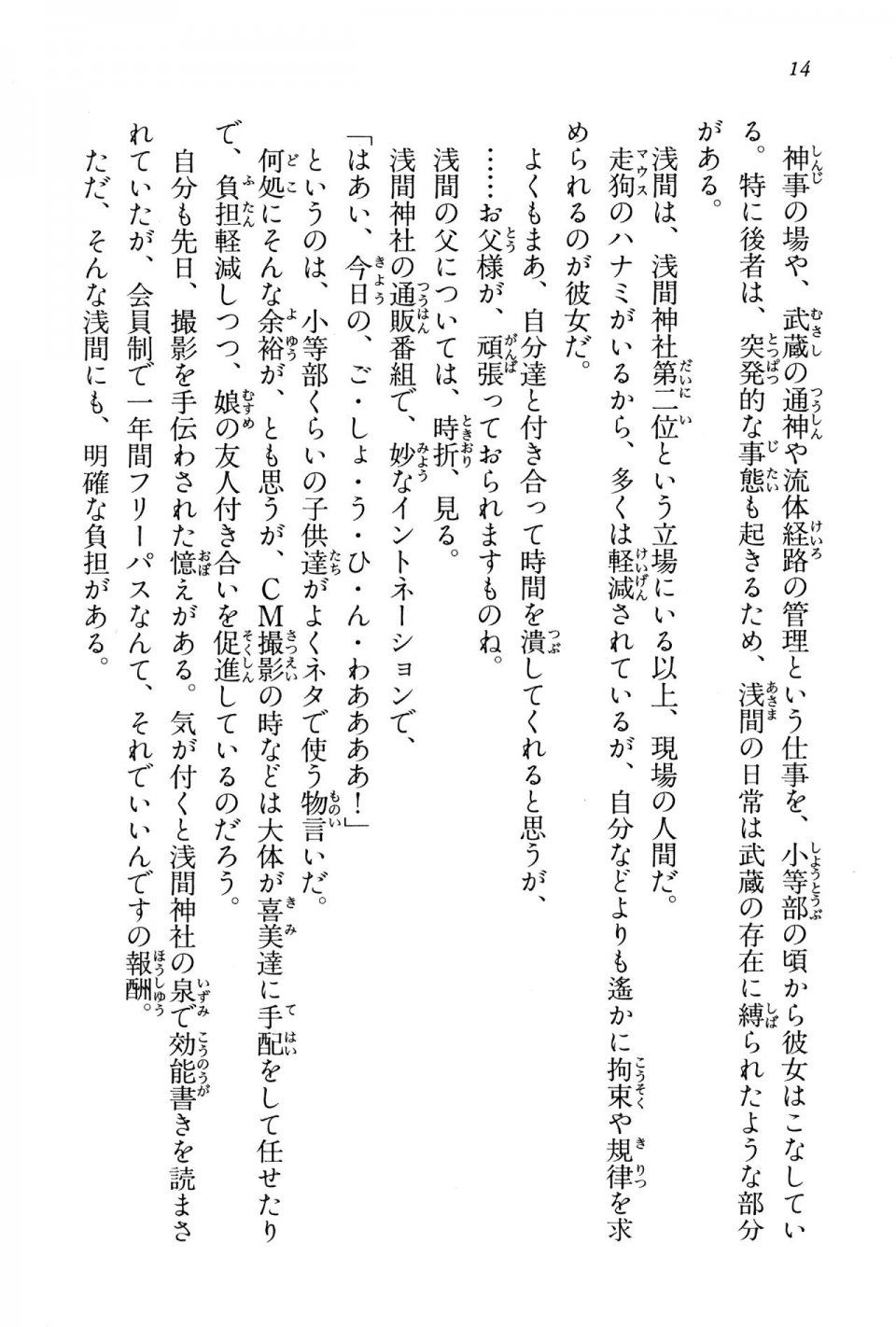 14

神事の場や、武蔵の通神や流体経路の管理という仕事を、小等部の頃から彼女はこなしている。特に後者は、突発的な事態も起きるため、浅間の日常は武蔵の存在に縛られたような部分がある。

浅間は、浅間神社第二位という立場にいる以上、現場の人間だ。

走狗のハナミがいるから、多くは軽減されているが、自分などよりも遙かに拘束や規律を求められるのが彼女だ。

よくもまあ、自分達と付き合って時間を潰してくれると思うが、

……お父様が、頑張っておられますものね。

浅間の父については、時折、見る。

浅間神社の通販番組で、妙なイントネーションで、

「はあい、今日の、ご・しょ・う・ひ・ん・わああああ！」

というのは、小等部くらいの子供達がよくネタで使う物言いだ。

何処にそんな余裕が、とも思うが、CM撮影の時などは大体が喜美達に手配をして任せたりで、負担軽減しつつ、娘の友人付き合いを促進しているのだろう。

自分も先日、撮影を手伝わされた憶えがある。気が付くと浅間神社の泉で効能書きを読まされていたが、会員制で一年間フリーパスなんて、それでいいんですの報酬。

ただ、そんな浅間にも、明確な負担がある。